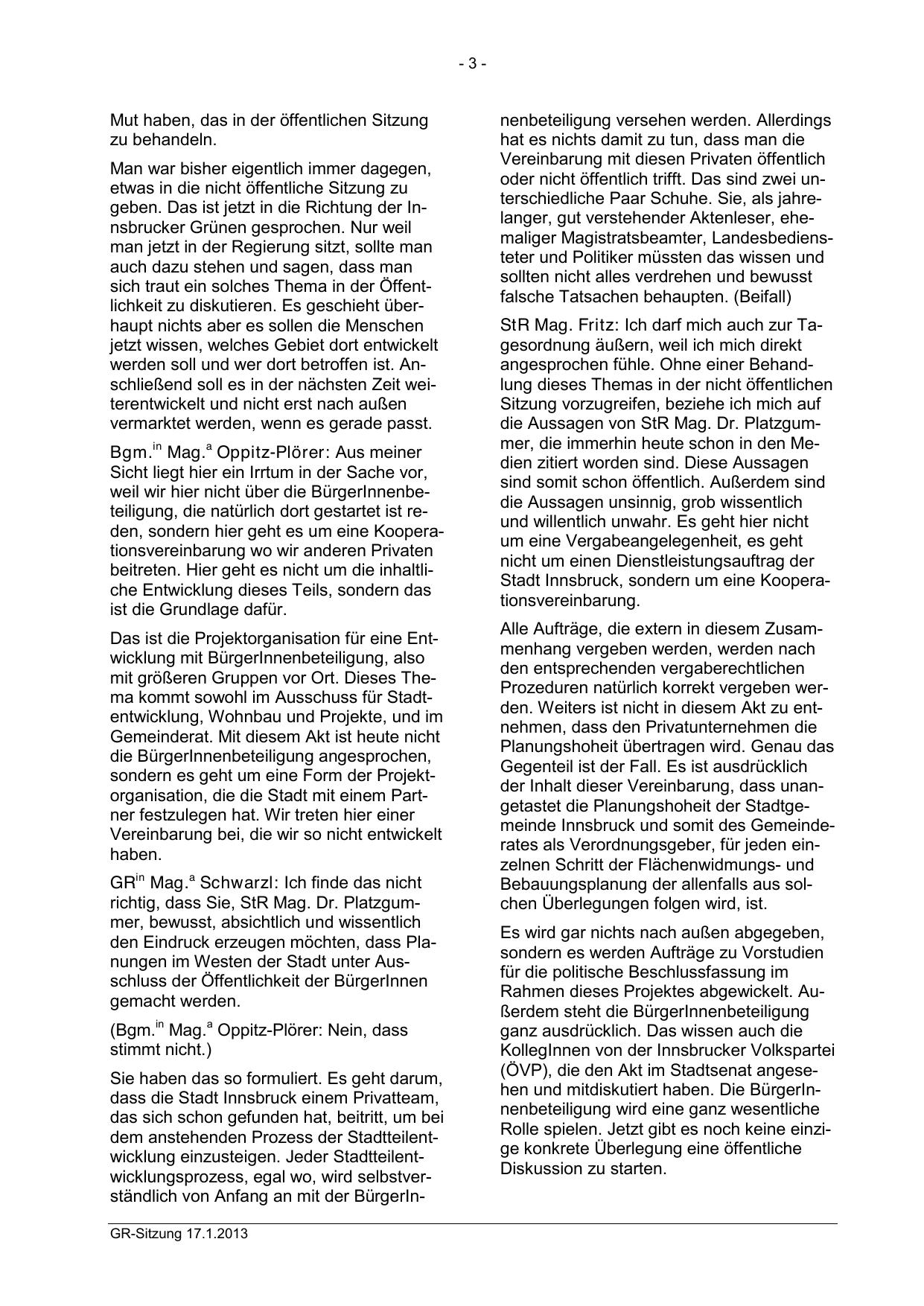 - 3 -

Mut haben, das in der öffentlichen Sitzung zu behandeln.

Man war bisher eigentlich immer dagegen, etwas in die nicht öffentliche Sitzung zu geben. Das ist jetzt in die Richtung der Innsbrucker Grünen gesprochen. Nur weil man jetzt in der Regierung sitzt, sollte man auch dazu stehen und sagen, dass man sich traut ein solches Thema in der Öffentlichkeit zu diskutieren. Es geschieht überhaupt nichts aber es sollen die Menschen jetzt wissen, welches Gebiet dort entwickelt werden soll und wer dort betroffen ist. Anschließend soll es in der nächsten Zeit weiterentwickelt und nicht erst nach außen vermarktet werden, wenn es gerade passt.

Bgm.$^{in}$ Mag.$^{a}$ Oppitz-Plörer: Aus meiner Sicht liegt hier ein Irrtum in der Sache vor, weil wir hier nicht über die BürgerInnenbeteiligung, die natürlich dort gestartet ist reden, sondern hier geht es um eine Kooperationsvereinbarung wo wir anderen Privaten beitreten. Hier geht es nicht um die inhaltliche Entwicklung dieses Teils, sondern das ist die Grundlage dafür.

Das ist die Projektorganisation für eine Entwicklung mit BürgerInnenbeteiligung, also mit größeren Gruppen vor Ort. Dieses Thema kommt sowohl im Ausschuss für Stadtentwicklung, Wohnbau und Projekte, und im Gemeinderat. Mit diesem Akt ist heute nicht die BürgerInnenbeteiligung angesprochen, sondern es geht um eine Form der Projektorganisation, die die Stadt mit einem Partner festzulegen hat. Wir treten hier einer Vereinbarung bei, die wir so nicht entwickelt haben.

GR$^{in}$ Mag.$^{a}$ Schwarzl: Ich finde das nicht richtig, dass Sie, StR Mag. Dr. Platzgummer, bewusst, absichtlich und wissentlich den Eindruck erzeugen möchten, dass Planungen im Westen der Stadt unter Ausschluss der Öffentlichkeit der BürgerInnen gemacht werden.

(Bgm.$^{in}$ Mag.$^{a}$ Oppitz-Plörer: Nein, dass stimmt nicht.)

Sie haben das so formuliert. Es geht darum, dass die Stadt Innsbruck einem Privatteam, das sich schon gefunden hat, beitritt, um bei dem anstehenden Prozess der Stadtteilentwicklung einzusteigen. Jeder Stadtteilentwicklungsprozess, egal wo, wird selbstverständlich von Anfang an mit der BürgerInnenbeteiligung versehen werden. Allerdings hat es nichts damit zu tun, dass man die Vereinbarung mit diesen Privaten öffentlich oder nicht öffentlich trifft. Das sind zwei unterschiedliche Paar Schuhe. Sie, als jahrelanger, gut verstehender Aktenleser, ehemaliger Magistratsbeamter, Landesbediensteter und Politiker müssten das wissen und sollten nicht alles verdrehen und bewusst falsche Tatsachen behaupten. (Beifall)

StR Mag. Fritz: Ich darf mich auch zur Tagesordnung äußern, weil ich mich direkt angesprochen fühle. Ohne einer Behandlung dieses Themas in der nicht öffentlichen Sitzung vorzugreifen, beziehe ich mich auf die Aussagen von StR Mag. Dr. Platzgummer, die immerhin heute schon in den Medien zitiert worden sind. Diese Aussagen sind somit schon öffentlich. Außerdem sind die Aussagen unsinnig, grob wissentlich und willentlich unwahr. Es geht hier nicht um eine Vergabeangelegenheit, es geht nicht um einen Dienstleistungsauftrag der Stadt Innsbruck, sondern um eine Kooperationsvereinbarung.

Alle Aufträge, die extern in diesem Zusammenhang vergeben werden, werden nach den entsprechenden vergaberechtlichen Prozeduren natürlich korrekt vergeben werden. Weiters ist nicht in diesem Akt zu entnehmen, dass den Privatunternehmen die Planungshoheit übertragen wird. Genau das Gegenteil ist der Fall. Es ist ausdrücklich der Inhalt dieser Vereinbarung, dass unangetastet die Planungshoheit der Stadtgemeinde Innsbruck und somit des Gemeinderates als Verordnungsgeber, für jeden einzelnen Schritt der Flächenwidmungs- und Bebauungsplanung der allenfalls aus solchen Überlegungen folgen wird, ist.

Es wird gar nichts nach außen abgegeben, sondern es werden Aufträge zu Vorstudien für die politische Beschlussfassung im Rahmen dieses Projektes abgewickelt. Außerdem steht die BürgerInnenbeteiligung ganz ausdrücklich. Das wissen auch die KollegInnen von der Innsbrucker Volkspartei (ÖVP), die den Akt im Stadtsenat angesehen und mitdiskutiert haben. Die BürgerInnenbeteiligung wird eine ganz wesentliche Rolle spielen. Jetzt gibt es noch keine einzige konkrete Überlegung eine öffentliche Diskussion zu starten.

GR-Sitzung 17.1.2013